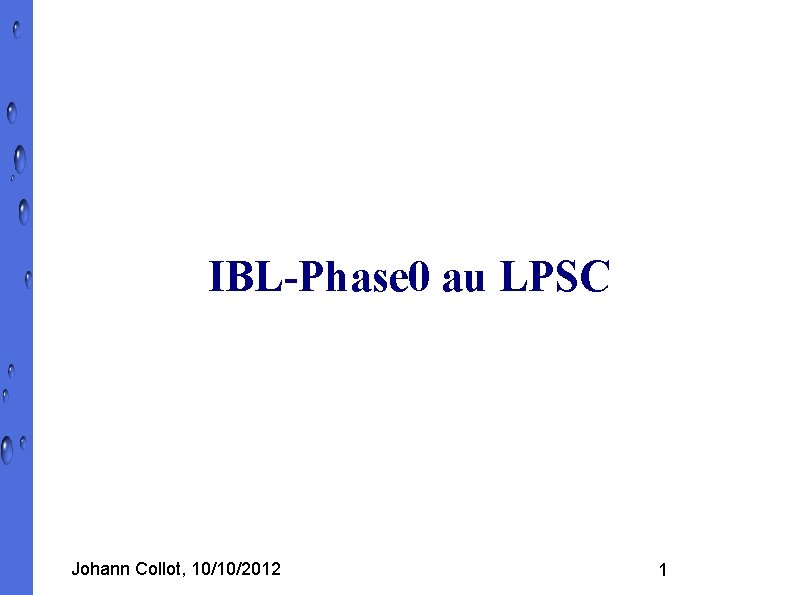 IBL-Phase0 au LPSC

Johann Collot, 10/10/2012

1